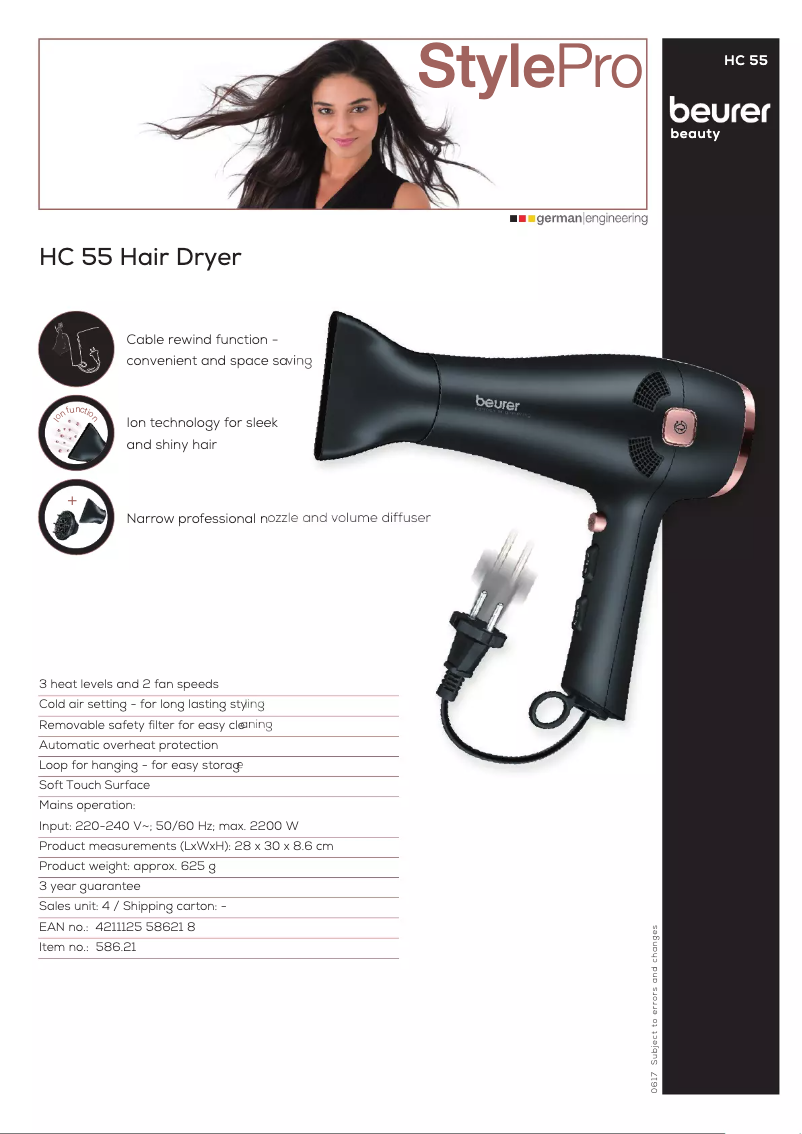 StylePro

HC 55

beurer
beauty

german|engineering

HC 55 Hair Dryer

Cable rewind function - convenient and space saving

Ion function

Ion technology for sleek and shiny hair

Narrow professional nozzle and volume diffuser

beurer

3 heat levels and 2 fan speeds
Cold air setting - for long lasting styling
Removable safety filter for easy cleaning
Automatic overheat protection
Loop for hanging - for easy storage
Soft Touch Surface
Mains operation:
Input: 220-240 V~; 50/60 Hz; max. 2200 W
Product measurements (LxWxH): 28 x 30 x 8.6 cm
Product weight: approx. 625 g
3 year guarantee
Sales unit: 4 / Shipping carton: -
EAN no.: 4211125 58621 8
Item no.: 586.21

0617 Subject to errors and changes